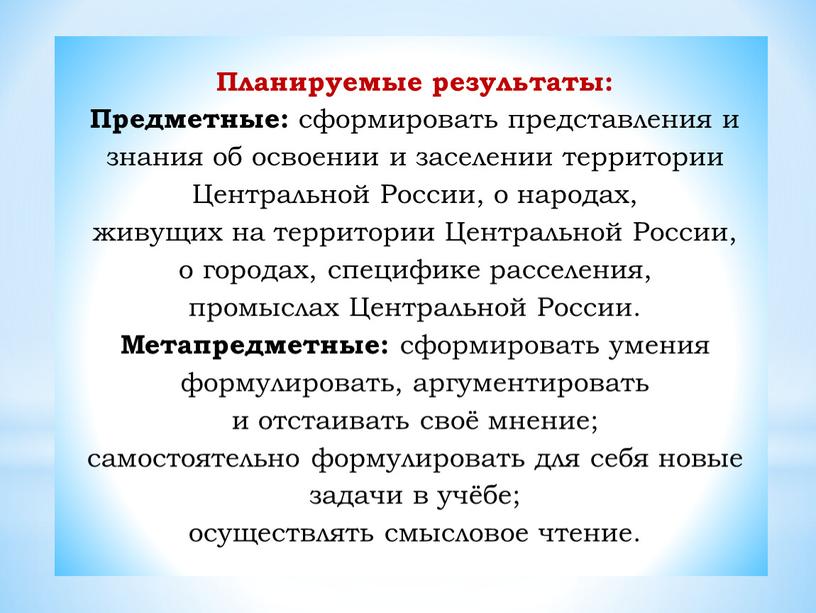 Планируемые результаты:
Предметные: сформировать представления и знания об освоении и заселении территории Центральной России, о народах, живущих на территории Центральной России, о городах, специфике расселения, промыслах Центральной России.
Метапредметные: сформировать умения формулировать, аргументировать и отстаивать своё мнение;
самостоятельно формулировать для себя новые задачи в учёбе;
осуществлять смысловое чтение.